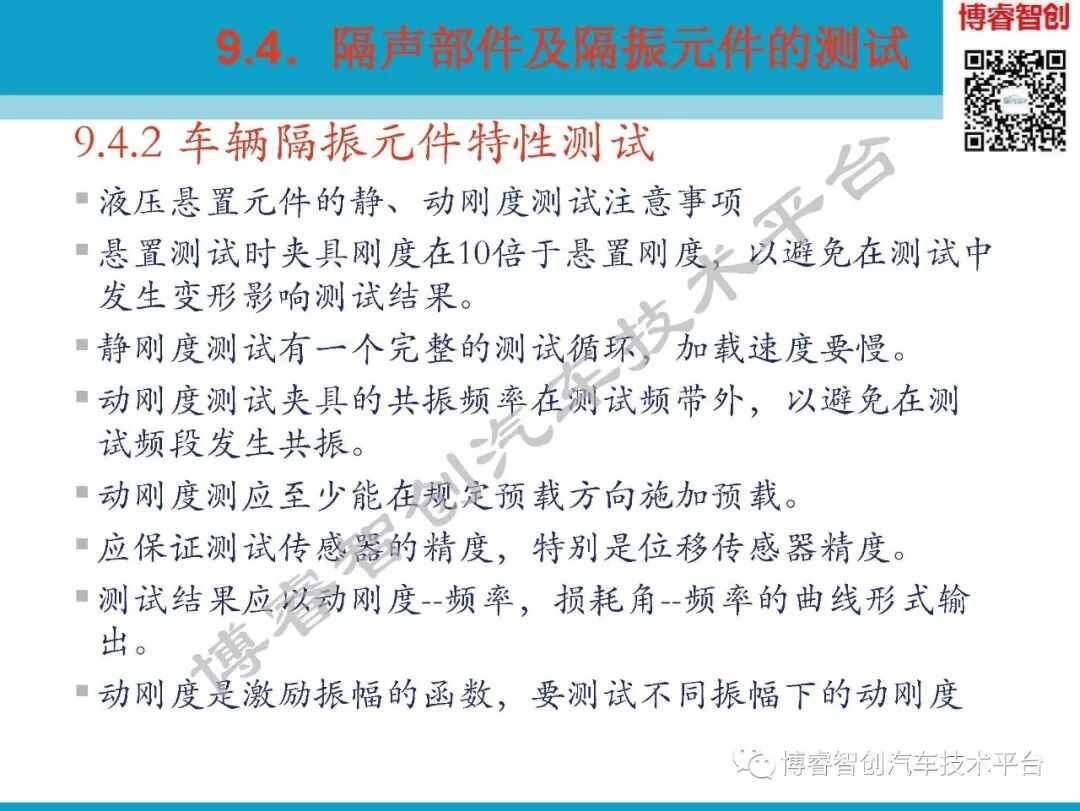 9.4. 隔声部件及隔振元件的测试

博睿智创

9.4.2 车辆隔振元件特性测试

▪ 液压悬置元件的静、动刚度测试注意事项

▪ 悬置测试时夹具刚度在10倍于悬置刚度，以避免在测试中发生变形影响测试结果。

▪ 静刚度测试有一个完整的测试循环，加载速度要慢。

▪ 动刚度测试夹具的共振频率在测试频带外，以避免在测试频段发生共振。

▪ 动刚度测应至少能在规定预载方向施加预载。

▪ 应保证测试传感器的精度，特别是位移传感器精度。

▪ 测试结果应以动刚度--频率，损耗角--频率的曲线形式输出。

▪ 动刚度是激励振幅的函数，要测试不同振幅下的动刚度

博睿智创汽车技术平台

博睿智创汽车技术平台